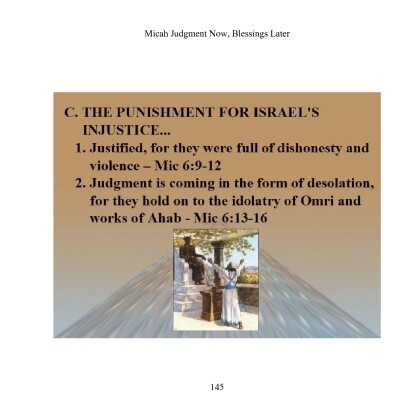 Micah Judgment Now, Blessings Later

C. THE PUNISHMENT FOR ISRAEL'S INJUSTICE...

1. Justified, for they were full of dishonesty and violence – Mic 6:9-12

2. Judgment is coming in the form of desolation, for they hold on to the idolatry of Omri and works of Ahab - Mic 6:13-16

145